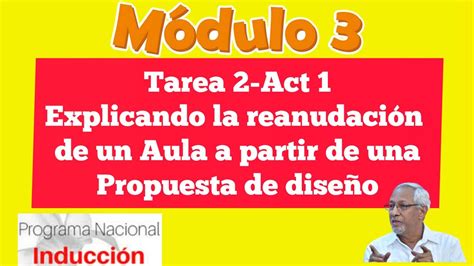 Módulo 3

Tarea 2-Act 1
Explicando la reanudación de un Aula a partir de una Propuesta de diseño

Programa Nacional
Inducción